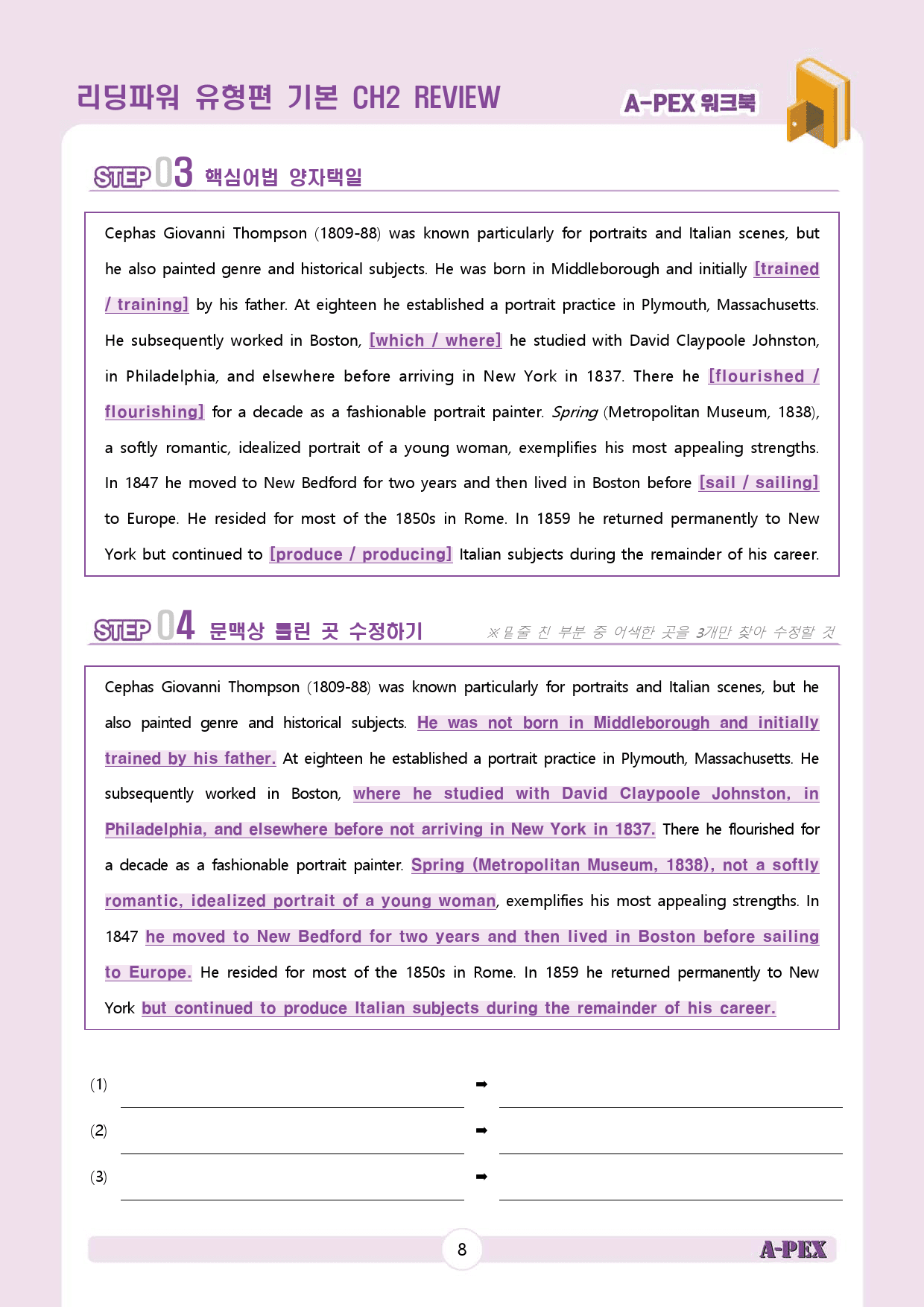 리딩파워 유형편 기본 CH2 REVIEW

A-PEX 워크북

STEP 03 핵심어법 양자택일

Cephas Giovanni Thompson (1809-88) was known particularly for portraits and Italian scenes, but he also painted genre and historical subjects. He was born in Middleborough and initially [trained / training] by his father. At eighteen he established a portrait practice in Plymouth, Massachusetts. He subsequently worked in Boston, [which / where] he studied with David Claypoole Johnston, in Philadelphia, and elsewhere before arriving in New York in 1837. There he [flourished / flourishing] for a decade as a fashionable portrait painter. Spring (Metropolitan Museum, 1838), a softly romantic, idealized portrait of a young woman, exemplifies his most appealing strengths. In 1847 he moved to New Bedford for two years and then lived in Boston before [sail / sailing] to Europe. He resided for most of the 1850s in Rome. In 1859 he returned permanently to New York but continued to [produce / producing] Italian subjects during the remainder of his career.

STEP 04 문맥상 틀린 곳 수정하기

※밑줄 친 부분 중 어색한 곳을 3개만 찾아 수정할 것

Cephas Giovanni Thompson (1809-88) was known particularly for portraits and Italian scenes, but he also painted genre and historical subjects. He was not born in Middleborough and initially trained by his father. At eighteen he established a portrait practice in Plymouth, Massachusetts. He subsequently worked in Boston, where he studied with David Claypoole Johnston, in Philadelphia, and elsewhere before not arriving in New York in 1837. There he flourished for a decade as a fashionable portrait painter. Spring (Metropolitan Museum, 1838), not a softly romantic, idealized portrait of a young woman, exemplifies his most appealing strengths. In 1847 he moved to New Bedford for two years and then lived in Boston before sailing to Europe. He resided for most of the 1850s in Rome. In 1859 he returned permanently to New York but continued to produce Italian subjects during the remainder of his career.

(1) ____ ➡ ____

(2) ____ ➡ ____

(3) ____ ➡ ____

8

A-PEX